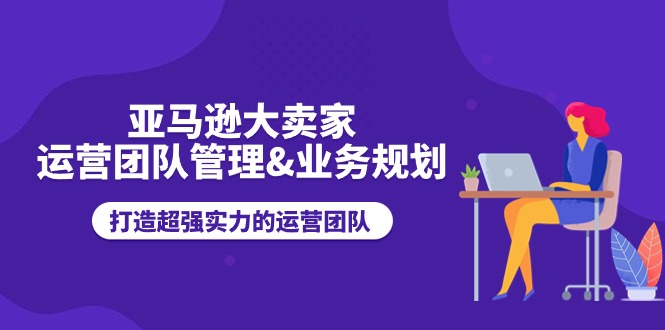 亚马逊大卖家
运营团队管理&业务规划

打造超强实力的运营团队